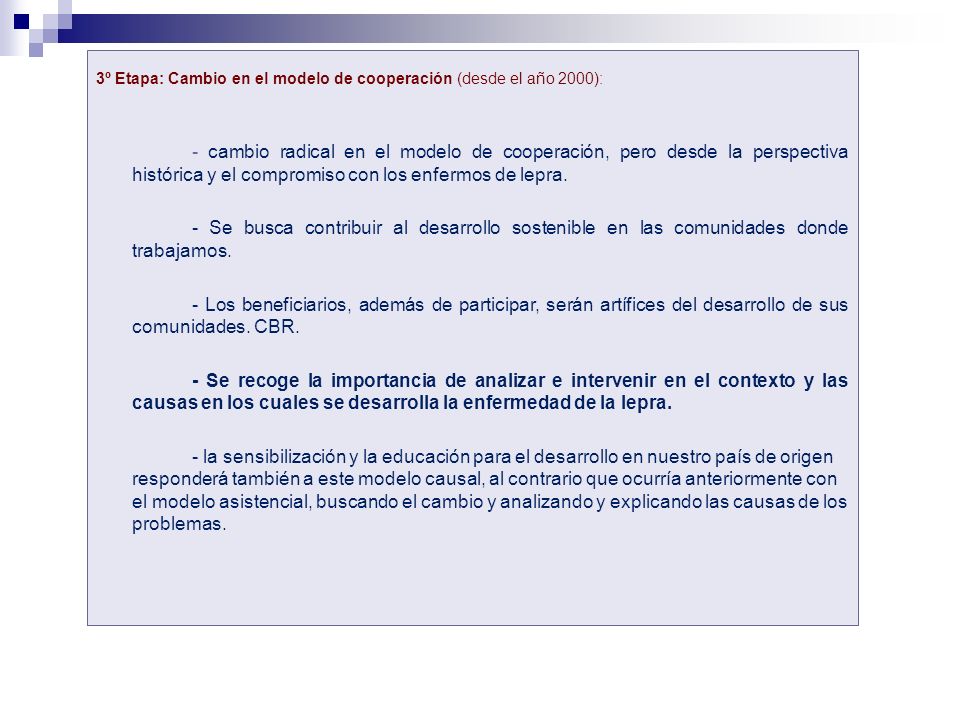 3º Etapa: Cambio en el modelo de cooperación (desde el año 2000):

- cambio radical en el modelo de cooperación, pero desde la perspectiva histórica y el compromiso con los enfermos de lepra.

- Se busca contribuir al desarrollo sostenible en las comunidades donde trabajamos.

- Los beneficiarios, además de participar, serán artífices del desarrollo de sus comunidades. CBR.

- Se recoge la importancia de analizar e intervenir en el contexto y las causas en los cuales se desarrolla la enfermedad de la lepra.

- la sensibilización y la educación para el desarrollo en nuestro país de origen responderá también a este modelo causal, al contrario que ocurría anteriormente con el modelo asistencial, buscando el cambio y analizando y explicando las causas de los problemas.